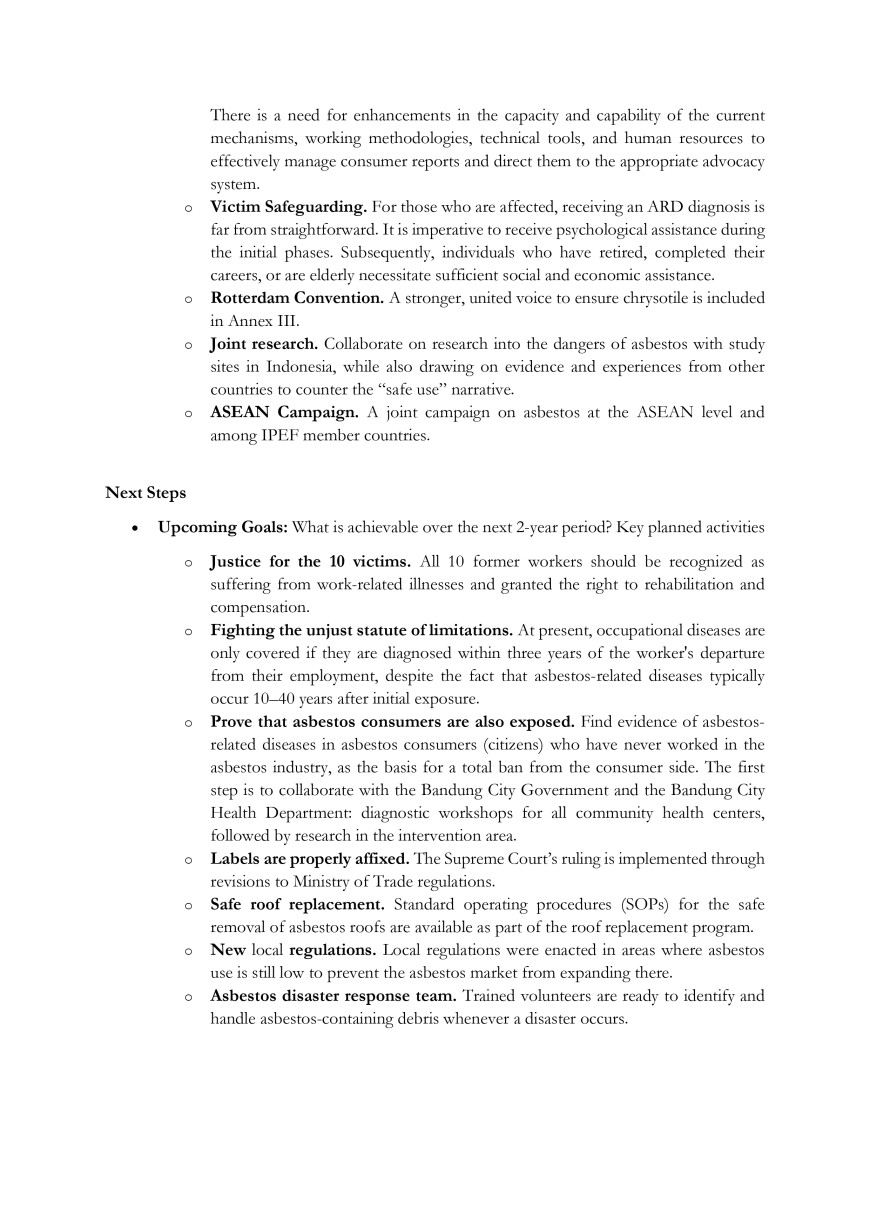 There is a need for enhancements in the capacity and capability of the current mechanisms, working methodologies, technical tools, and human resources to effectively manage consumer reports and direct them to the appropriate advocacy system.

o Victim Safeguarding. For those who are affected, receiving an ARD diagnosis is far from straightforward. It is imperative to receive psychological assistance during the initial phases. Subsequently, individuals who have retired, completed their careers, or are elderly necessitate sufficient social and economic assistance.
o Rotterdam Convention. A stronger, united voice to ensure chrysotile is included in Annex III.
o Joint research. Collaborate on research into the dangers of asbestos with study sites in Indonesia, while also drawing on evidence and experiences from other countries to counter the "safe use" narrative.
o ASEAN Campaign. A joint campaign on asbestos at the ASEAN level and among IPEF member countries.

Next Steps

• Upcoming Goals: What is achievable over the next 2-year period? Key planned activities

o Justice for the 10 victims. All 10 former workers should be recognized as suffering from work-related illnesses and granted the right to rehabilitation and compensation.
o Fighting the unjust statute of limitations. At present, occupational diseases are only covered if they are diagnosed within three years of the worker's departure from their employment, despite the fact that asbestos-related diseases typically occur 10–40 years after initial exposure.
o Prove that asbestos consumers are also exposed. Find evidence of asbestos-related diseases in asbestos consumers (citizens) who have never worked in the asbestos industry, as the basis for a total ban from the consumer side. The first step is to collaborate with the Bandung City Government and the Bandung City Health Department: diagnostic workshops for all community health centers, followed by research in the intervention area.
o Labels are properly affixed. The Supreme Court's ruling is implemented through revisions to Ministry of Trade regulations.
o Safe roof replacement. Standard operating procedures (SOPs) for the safe removal of asbestos roofs are available as part of the roof replacement program.
o New local regulations. Local regulations were enacted in areas where asbestos use is still low to prevent the asbestos market from expanding there.
o Asbestos disaster response team. Trained volunteers are ready to identify and handle asbestos-containing debris whenever a disaster occurs.